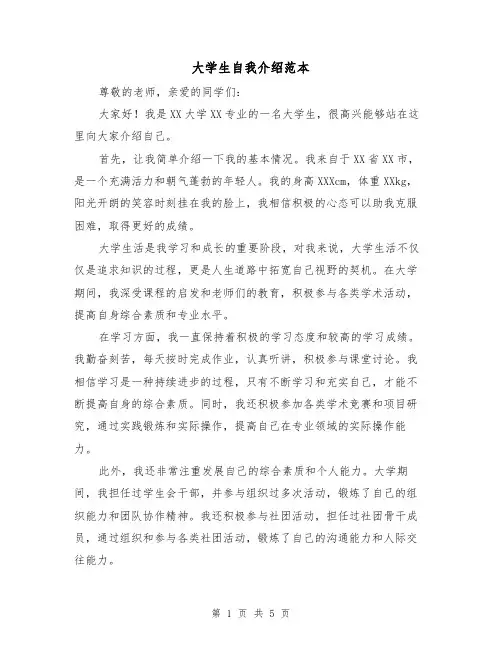 大学生自我介绍范本

尊敬的老师，亲爱的同学们：

大家好！我是XX大学XX专业的一名大学生，很高兴能够站在这里向大家介绍自己。

首先，让我简单介绍一下我的基本情况。我来自于XX省XX市，是一个充满活力和朝气蓬勃的年轻人。我的身高XXXcm，体重XXkg，阳光开朗的笑容时刻挂在我的脸上，我相信积极的心态可以助我克服困难，取得更好的成绩。

大学生活是我学习和成长的重要阶段，对我来说，大学生活不仅仅是追求知识的过程，更是人生道路中拓宽自己视野的契机。在大学期间，我深受课程的启发和老师们的教育，积极参与各类学术活动，提高自身综合素质和专业水平。

在学习方面，我一直保持着积极的学习态度和较高的学习成绩。我勤奋刻苦，每天按时完成作业，认真听讲，积极参与课堂讨论。我相信学习是一种持续进步的过程，只有不断学习和充实自己，才能不断提高自身的综合素质。同时，我还积极参加各类学术竞赛和项目研究，通过实践锻炼和实际操作，提高自己在专业领域的实际操作能力。

此外，我还非常注重发展自己的综合素质和个人能力。大学期间，我担任过学生会干部，并参与组织过多次活动，锻炼了自己的组织能力和团队协作精神。我还积极参与社团活动，担任过社团骨干成员，通过组织和参与各类社团活动，锻炼了自己的沟通能力和人际交往能力。

第 1 页 共 5 页